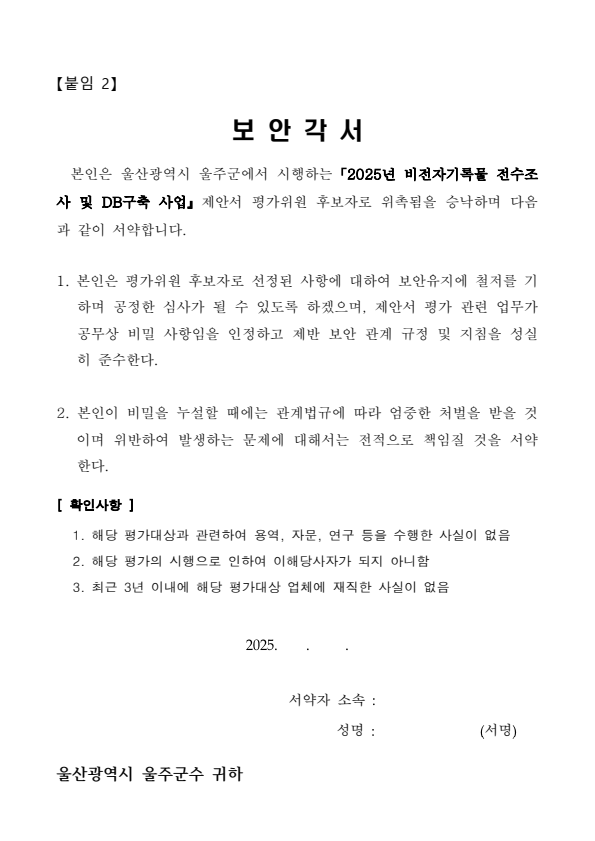 【붙임 2】

보 안 각 서

본인은 울산광역시 울주군에서 시행하는 「2025년 비전자기록물 전수조사 및 DB구축 사업」 제안서 평가위원 후보자로 위촉됨을 승낙하며 다음과 같이 서약합니다.

1. 본인은 평가위원 후보자로 선정된 사항에 대하여 보안유지에 철저를 기하며 공정한 심사가 될 수 있도록 하겠으며, 제안서 평가 관련 업무가 공무상 비밀 사항임을 인정하고 제반 보안 관계 규정 및 지침을 성실히 준수한다.

2. 본인이 비밀을 누설할 때에는 관계법규에 따라 엄중한 처벌을 받을 것이며 위반하여 발생하는 문제에 대해서는 전적으로 책임질 것을 서약한다.

[ 확인사항 ]

1. 해당 평가대상과 관련하여 용역, 자문, 연구 등을 수행한 사실이 없음
2. 해당 평가의 시행으로 인하여 이해당사자가 되지 아니함
3. 최근 3년 이내에 해당 평가대상 업체에 재직한 사실이 없음

2025. . .

서약자 소속 :
성명 : (서명)

울산광역시 울주군수 귀하